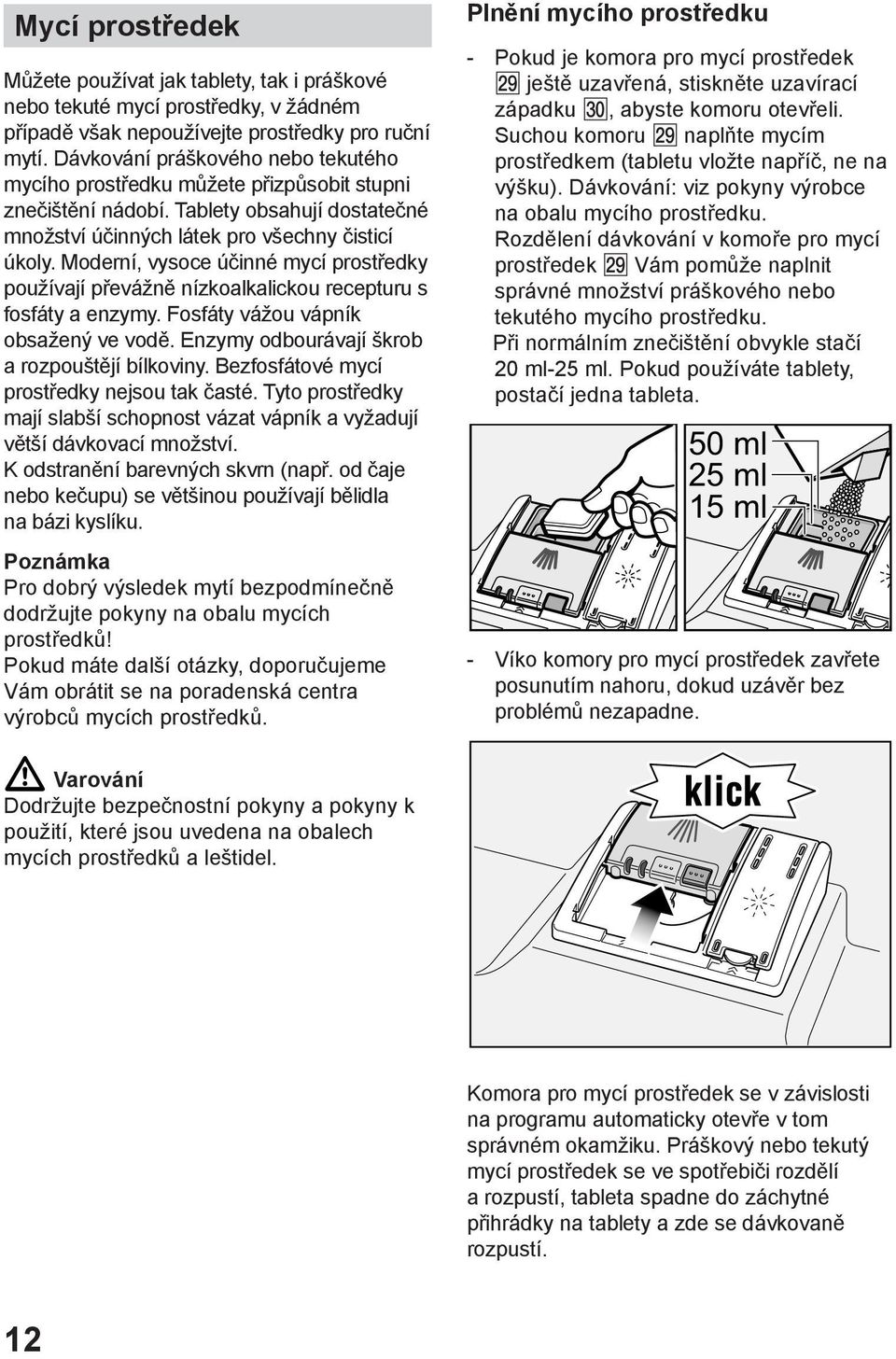 Mycí prostředek

Můžete používat jak tablety, tak i práškové nebo tekuté mycí prostředky, v žádném případě však nepoužívejte prostředky pro ruční mytí. Dávkování práškového nebo tekutého mycího prostředku můžete přizpůsobit stupni znečištění nádobí. Tablety obsahují dostatečné množství účinných látek pro všechny čisticí úkoly. Moderní, vysoce účinné mycí prostředky používají převážně nízkoalkalickou recepturu s fosfáty a enzymy. Fosfáty vážou vápník obsažený ve vodě. Enzymy odbourávají škrob a rozpouštějí bílkoviny. Bezfosfátové mycí prostředky nejsou tak časté. Tyto prostředky mají slabší schopnost vázat vápník a vyžadují větší dávkovací množství.
K odstranění barevných skvrn (např. od čaje nebo kečupu) se většinou používají bělidla na bázi kyslíku.

Poznámka
Pro dobrý výsledek mytí bezpodmínečně dodržujte pokyny na obalu mycích prostředků!
Pokud máte další otázky, doporučujeme Vám obrátit se na poradenská centra výrobců mycích prostředků.

Varování
Dodržujte bezpečnostní pokyny a pokyny k použití, které jsou uvedena na obalech mycích prostředků a leštidel.

Plnění mycího prostředku

- Pokud je komora pro mycí prostředek 29 ještě uzavřená, stiskněte uzavírací západku 30, abyste komoru otevřeli. Suchou komoru 29 naplňte mycím prostředkem (tabletu vložte napříč, ne na výšku). Dávkování: viz pokyny výrobce na obalu mycího prostředku. Rozdělení dávkování v komoře pro mycí prostředek 29 Vám pomůže naplnit správné množství práškového nebo tekutého mycího prostředku.
Při normálním znečištění obvykle stačí 20 ml-25 ml. Pokud používáte tablety, postačí jedna tableta.

50 ml
25 ml
15 ml

- Víko komory pro mycí prostředek zavřete posunutím nahoru, dokud uzávěr bez problémů nezapadne.

klick

Komora pro mycí prostředek se v závislosti na programu automaticky otevře v tom správném okamžiku. Práškový nebo tekutý mycí prostředek se ve spotřebiči rozdělí a rozpustí, tableta spadne do záchytné přihrádky na tablety a zde se dávkovaně rozpustí.

12